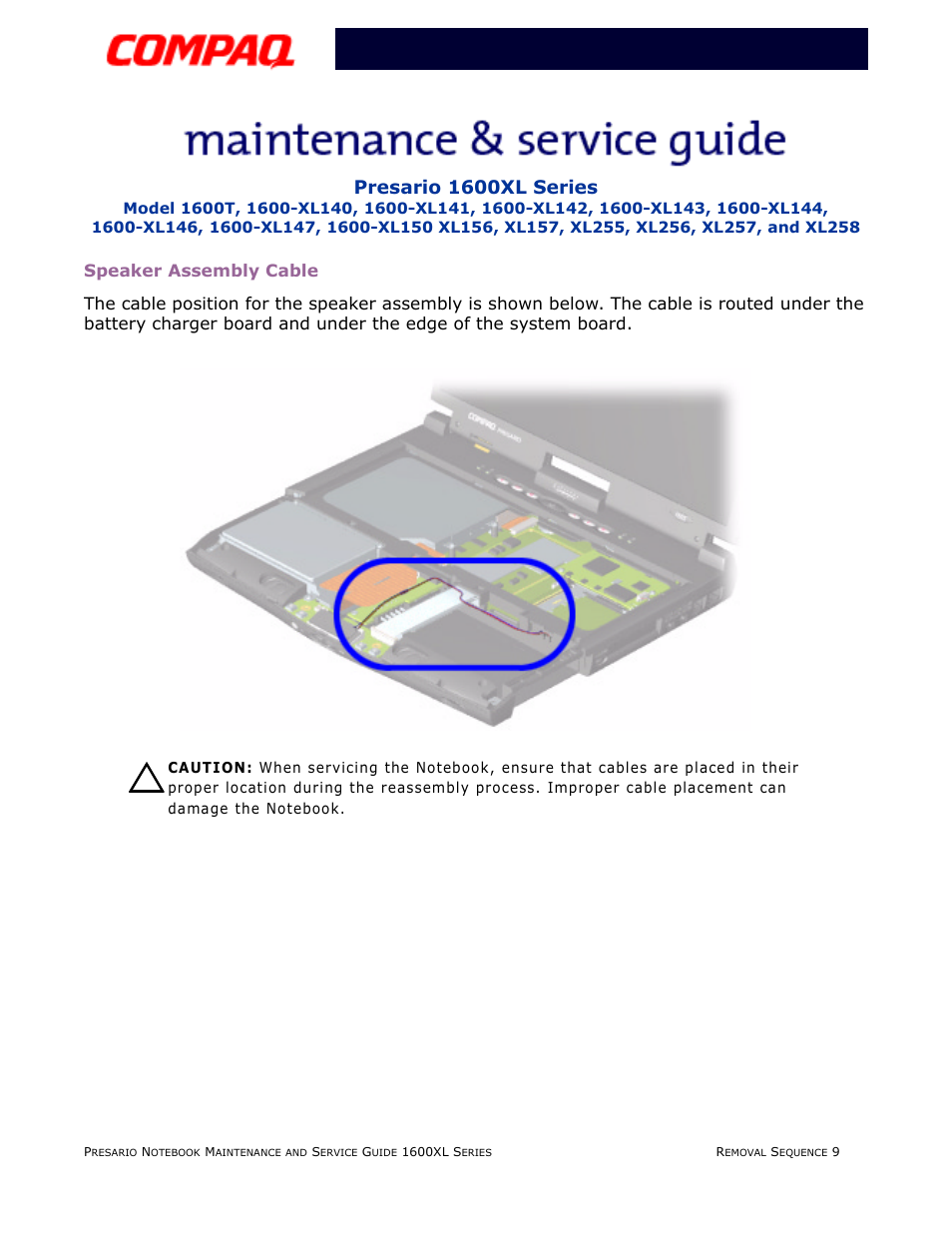 COMPAQ

maintenance & service guide

Presario 1600XL Series
Model 1600T, 1600-XL140, 1600-XL141, 1600-XL142, 1600-XL143, 1600-XL144, 1600-XL146, 1600-XL147, 1600-XL150 XL156, XL157, XL255, XL256, XL257, and XL258

Speaker Assembly Cable

The cable position for the speaker assembly is shown below. The cable is routed under the battery charger board and under the edge of the system board.

COMPAQ PRESARIO

CAUTION: When servicing the Notebook, ensure that cables are placed in their proper location during the reassembly process. Improper cable placement can damage the Notebook.

PRESARIO NOTEBOOK MAINTENANCE AND SERVICE GUIDE 1600XL SERIES

REMOVAL SEQUENCE 9